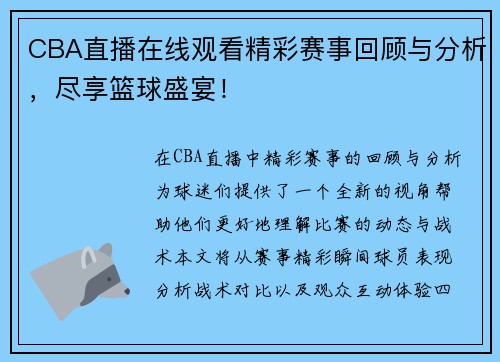 CBA直播在线观看精彩赛事回顾与分析，尽享篮球盛宴！

在CBA直播中精彩赛事的回顾与分析为球迷们提供了一个全新的视角帮助他们更好地理解比赛的动态与战术本文将从赛事精彩瞬间球员表现分析战术对比以及观众互动体验四